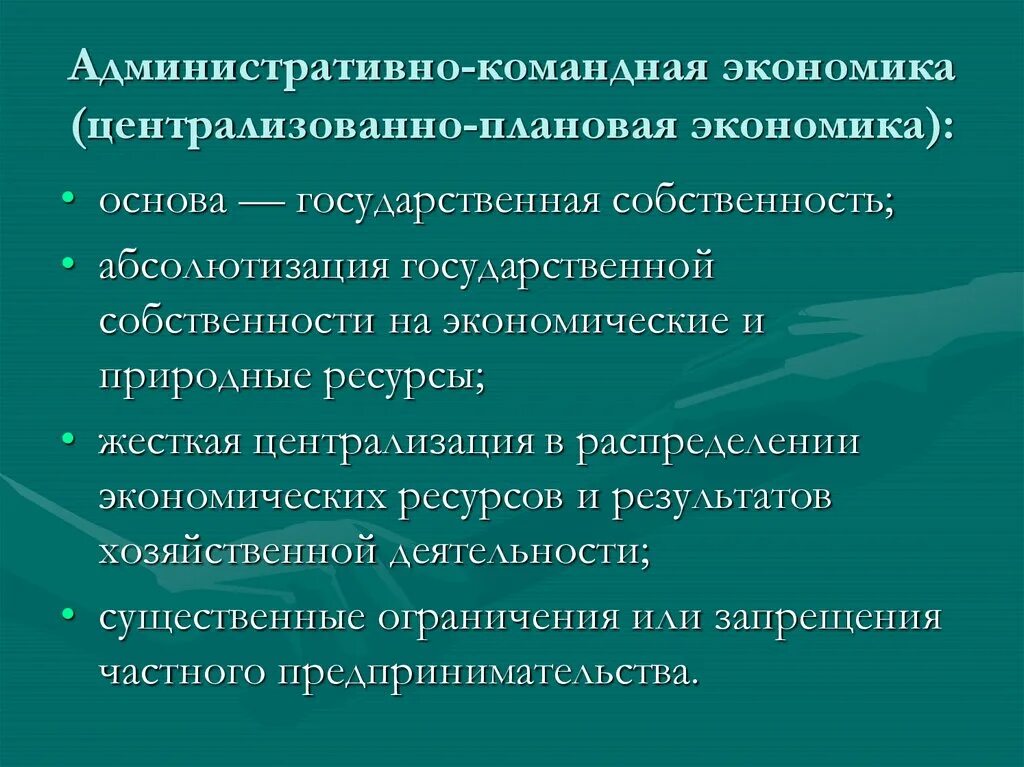 Административно-командная экономика (централизованно-плановая экономика):

• основа — государственная собственность;

• абсолютизация государственной собственности на экономические и природные ресурсы;

• жесткая централизация в распределении экономических ресурсов и результатов хозяйственной деятельности;

• существенные ограничения или запрещения частного предпринимательства.